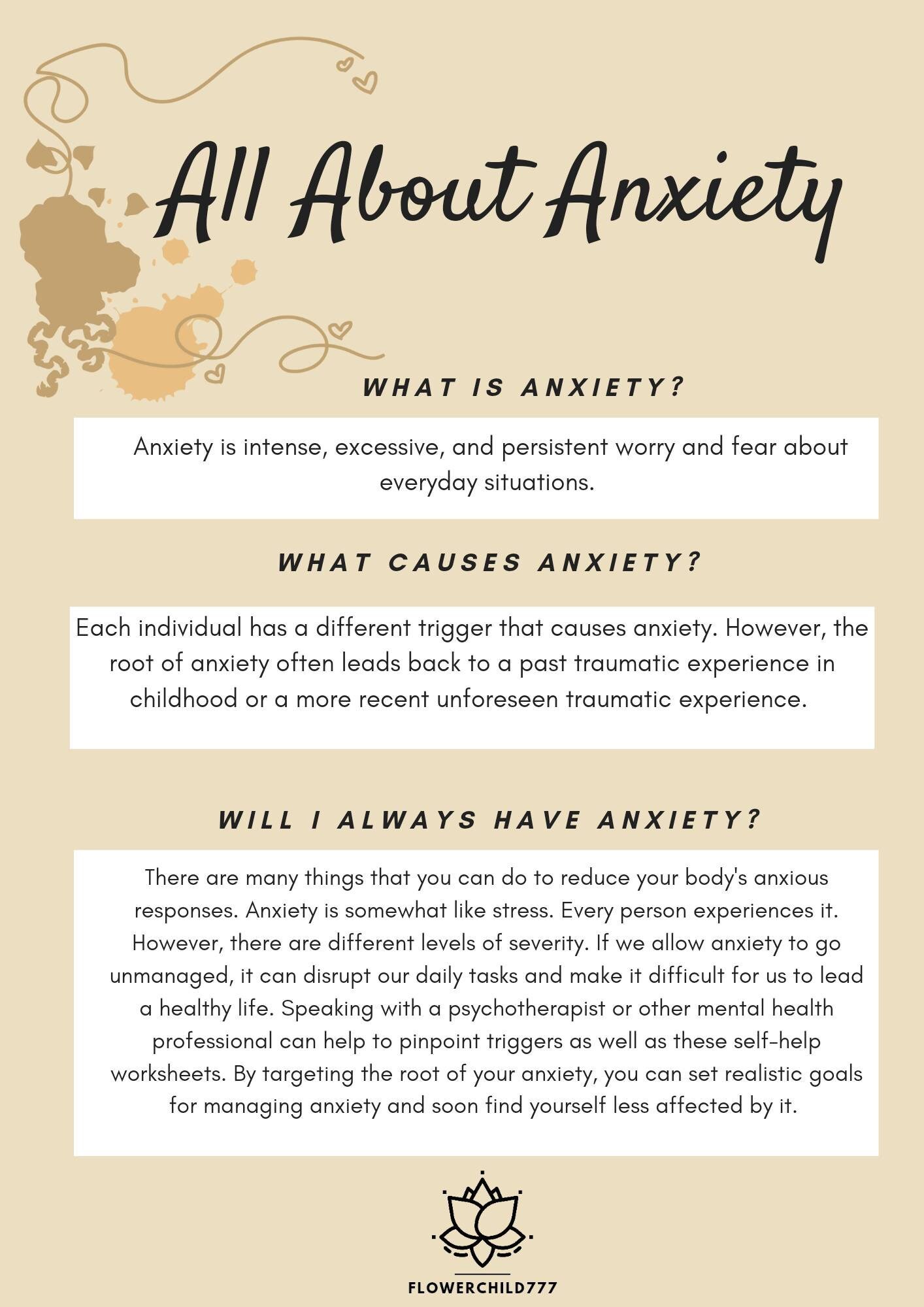 All About Anxiety

WHAT IS ANXIETY?

Anxiety is intense, excessive, and persistent worry and fear about everyday situations.

WHAT CAUSES ANXIETY?

Each individual has a different trigger that causes anxiety. However, the root of anxiety often leads back to a past traumatic experience in childhood or a more recent unforeseen traumatic experience.

WILL I ALWAYS HAVE ANXIETY?

There are many things that you can do to reduce your body's anxious responses. Anxiety is somewhat like stress. Every person experiences it. However, there are different levels of severity. If we allow anxiety to go unmanaged, it can disrupt our daily tasks and make it difficult for us to lead a healthy life. Speaking with a psychotherapist or other mental health professional can help to pinpoint triggers as well as these self-help worksheets. By targeting the root of your anxiety, you can set realistic goals for managing anxiety and soon find yourself less affected by it.

FLOWERCHILD777